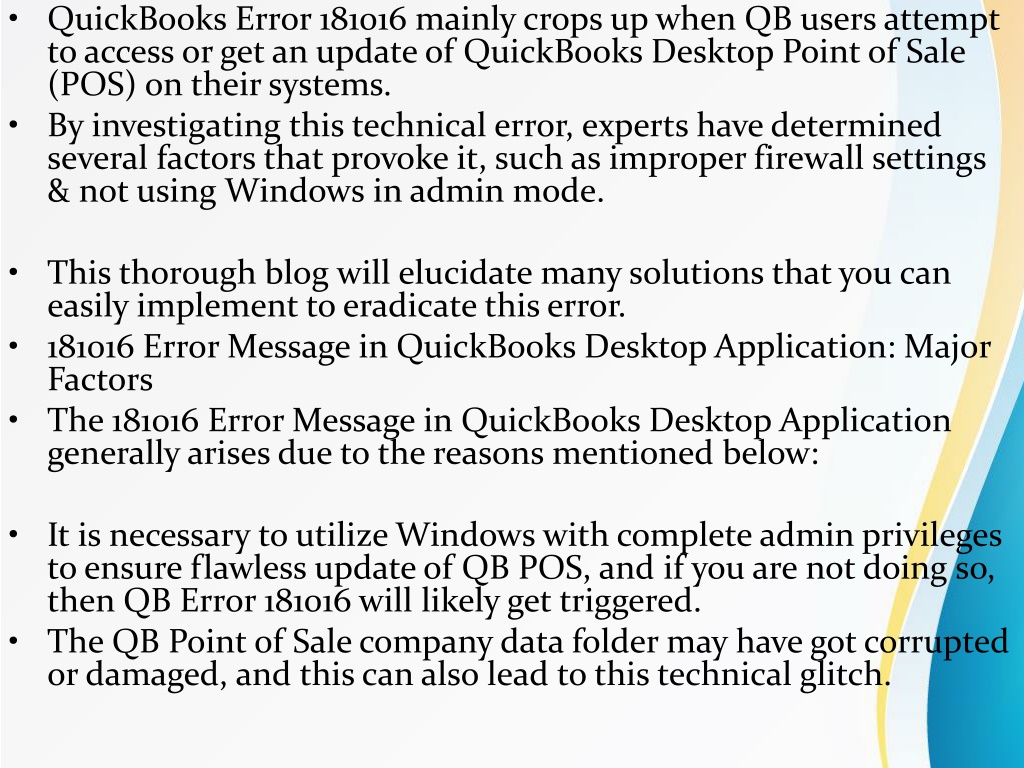 • QuickBooks Error 181016 mainly crops up when QB users attempt to access or get an update of QuickBooks Desktop Point of Sale (POS) on their systems.
• By investigating this technical error, experts have determined several factors that provoke it, such as improper firewall settings & not using Windows in admin mode.

• This thorough blog will elucidate many solutions that you can easily implement to eradicate this error.
• 181016 Error Message in QuickBooks Desktop Application: Major Factors
• The 181016 Error Message in QuickBooks Desktop Application generally arises due to the reasons mentioned below:

• It is necessary to utilize Windows with complete admin privileges to ensure flawless update of QB POS, and if you are not doing so, then QB Error 181016 will likely get triggered.
• The QB Point of Sale company data folder may have got corrupted or damaged, and this can also lead to this technical glitch.